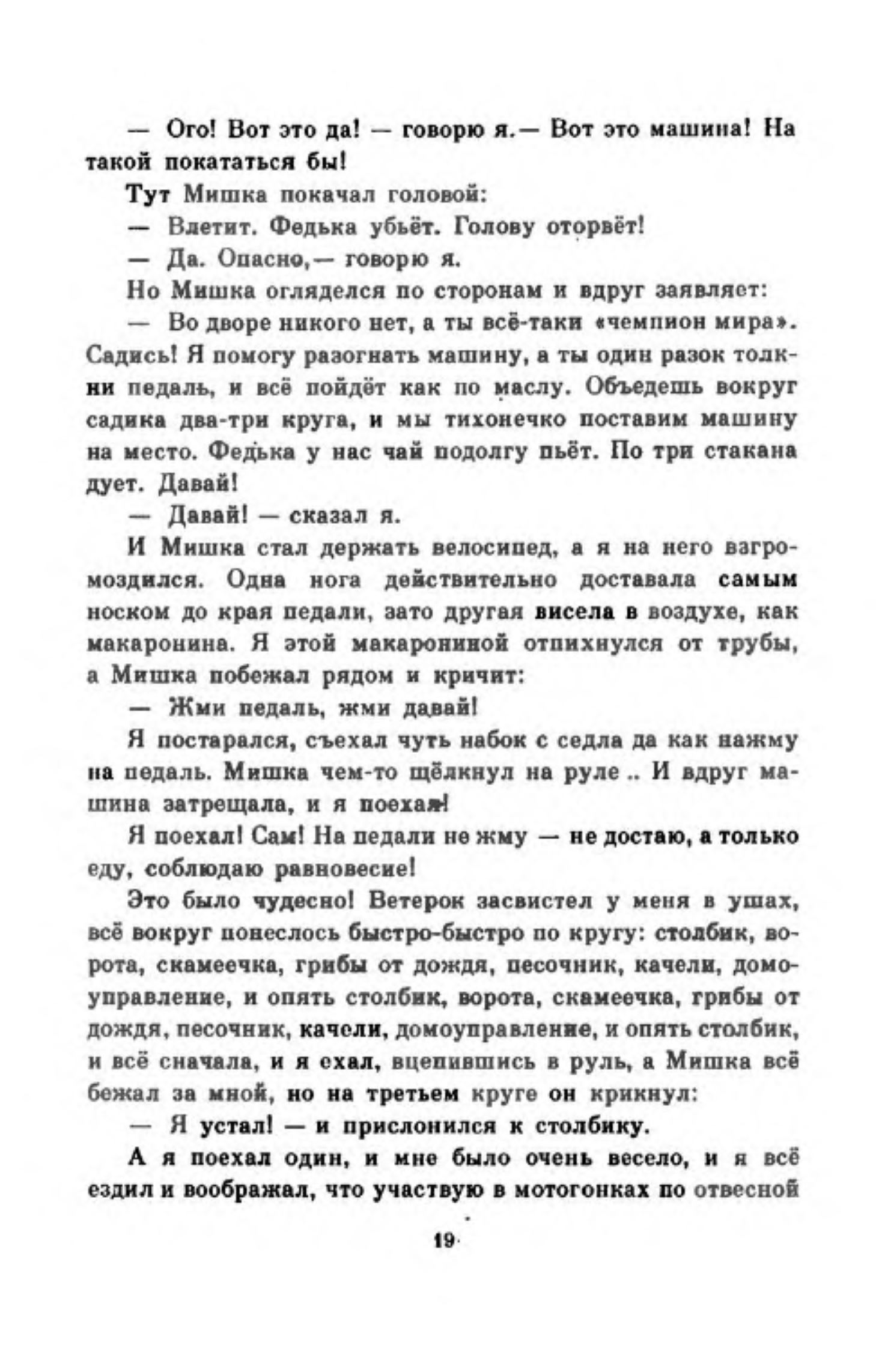 — Ого! Вот это да! — говорю я.— Вот это машина! На такой покататься бы!

Тут Мишка покачал головой:

— Влетит. Федька убьёт. Голову оторвёт!

— Да. Опасно,— говорю я.

Но Мишка огляделся по сторонам и вдруг заявляет:

— Во дворе никого нет, а ты всё-таки «чемпион мира». Садись! Я помогу разогнать машину, а ты один разок толкни педаль, и всё пойдёт как по маслу. Объедешь вокруг садика два-три круга, и мы тихонечко поставим машину на место. Федька у нас чай подолгу пьёт. По три стакана дует. Давай!

— Давай! — сказал я.

И Мишка стал держать велосипед, а я на него взгромоздился. Одна нога действительно доставала самым носком до края педали, зато другая висела в воздухе, как макаронина. Я этой макарониной отпихнулся от трубы, а Мишка побежал рядом и кричит:

— Жми педаль, жми давай!

Я постарался, съехал чуть набок с седла да как нажму на педаль. Мишка чем-то щёлкнул на руле .. И вдруг машина затрещала, и я поехал!

Я поехал! Сам! На педали не жму — не достаю, а только еду, соблюдаю равновесие!

Это было чудесно! Ветерок засвистел у меня в ушах, всё вокруг понеслось быстро-быстро по кругу: столбик, ворота, скамеечка, грибы от дождя, песочник, качели, домоуправление, и опять столбик, ворота, скамеечка, грибы от дождя, песочник, качели, домоуправление, и опять столбик, и всё сначала, и я ехал, вцепившись в руль, а Мишка всё бежал за мной, но на третьем круге он крикнул:

— Я устал! — и прислонился к столбику.

А я поехал один, и мне было очень весело, и я всё ездил и воображал, что участвую в мотогонках по отвесной

19